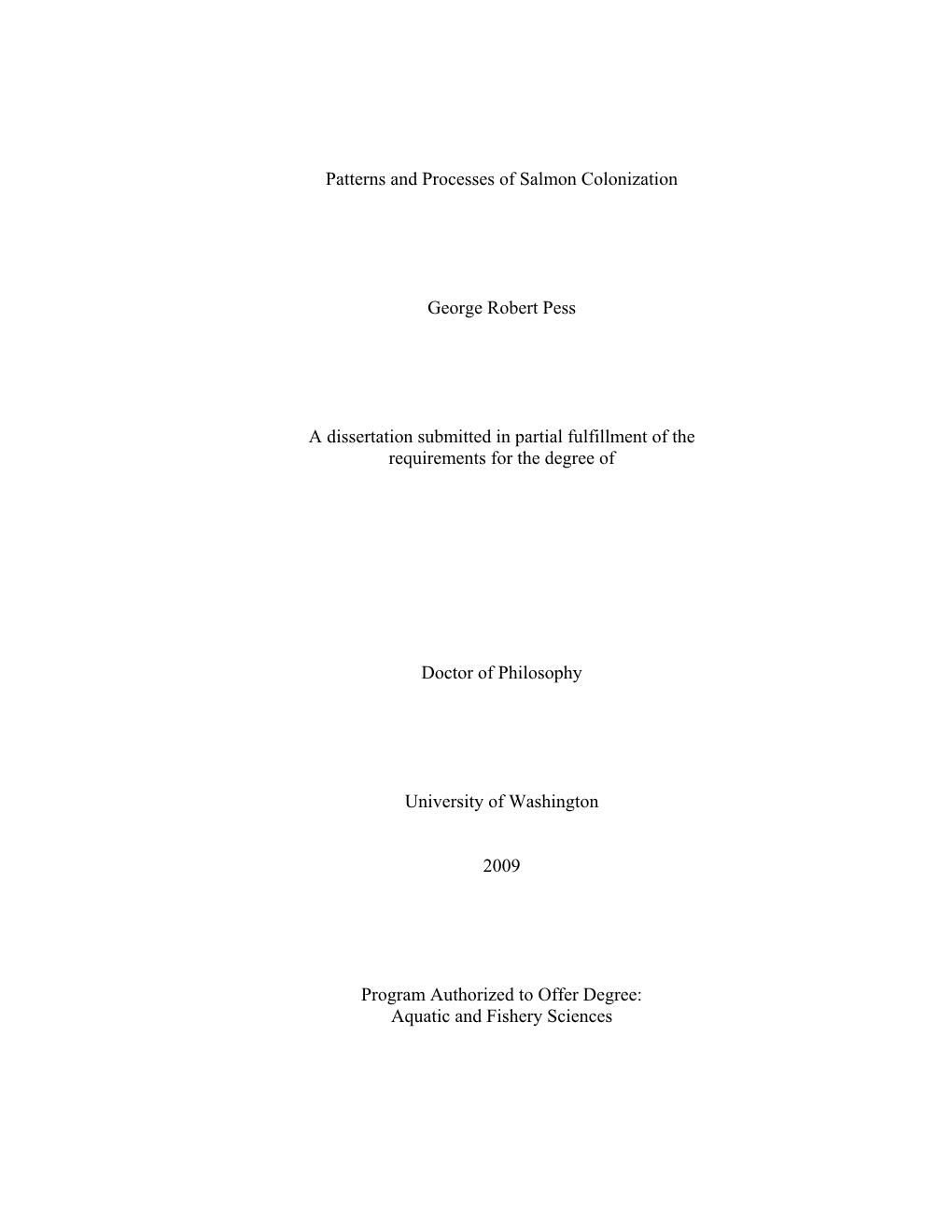 Patterns and Processes of Salmon Colonization

George Robert Pess

A dissertation submitted in partial fulfillment of the requirements for the degree of

Doctor of Philosophy

University of Washington

2009

Program Authorized to Offer Degree:
Aquatic and Fishery Sciences